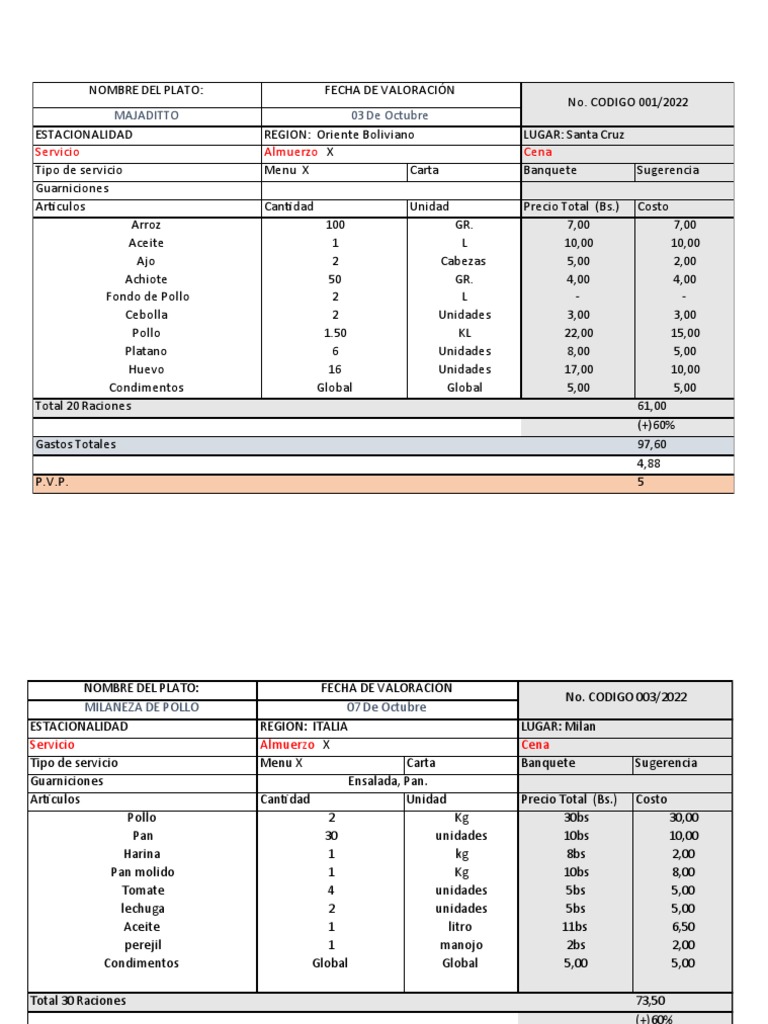 | NOMBRE DEL PLATO: | FECHA DE VALORACIÓN | | No. CODIGO 001/2022 | |
|---|---|---|---|---|
| MAJADITTO | 03 De Octubre | | | |
| ESTACIONALIDAD | REGION: Oriente Boliviano | | LUGAR: Santa Cruz | |
| Servicio | Almuerzo X | | Cena | |
| Tipo de servicio | Menu X | Carta | Banquete | Sugerencia |
| Guarniciones | | | | |
| Articulos | Cantidad | Unidad | Precio Total (Bs.) | Costo |
| Arroz | 100 | GR. | 7,00 | 7,00 |
| Aceite | 1 | L | 10,00 | 10,00 |
| Ajo | 2 | Cabezas | 5,00 | 2,00 |
| Achiote | 50 | GR. | 4,00 | 4,00 |
| Fondo de Pollo | 2 | L | - | - |
| Cebolla | 2 | Unidades | 3,00 | 3,00 |
| Pollo | 1.50 | KL | 22,00 | 15,00 |
| Platano | 6 | Unidades | 8,00 | 5,00 |
| Huevo | 16 | Unidades | 17,00 | 10,00 |
| Condimentos | Global | Global | 5,00 | 5,00 |
| Total 20 Raciones | | | | 61,00 |
| | | | | (+)60% |
| Gastos Totales | | | | 97,60 |
| | | | | 4,88 |
| P.V.P. | | | | 5 |

| NOMBRE DEL PLATO: | FECHA DE VALORACION | | No. CODIGO 003/2022 | |
|---|---|---|---|---|
| MILANEZA DE POLLO | 07 De Octubre | | | |
| ESTACIONALIDAD | REGION: ITALIA | | LUGAR: Milan | |
| Servicio | Almuerzo X | | Cena | |
| Tipo de servicio | Menu X | Carta | Banquete | Sugerencia |
| Guarniciones | Ensalada, Pan. | | | |
| Articulos | Cantidad | Unidad | Precio Total (Bs.) | Costo |
| Pollo | 2 | Kg | 30bs | 30,00 |
| Pan | 30 | unidades | 10bs | 10,00 |
| Harina | 1 | kg | 8bs | 2,00 |
| Pan molido | 1 | Kg | 10bs | 8,00 |
| Tomate | 4 | unidades | 5bs | 5,00 |
| lechuga | 2 | unidades | 5bs | 5,00 |
| Aceite | 1 | litro | 11bs | 6,50 |
| perejil | 1 | manojo | 2bs | 2,00 |
| Condimentos | Global | Global | 5,00 | 5,00 |
| Total 30 Raciones | | | | 73,50 |
| | | | | (+)60% |